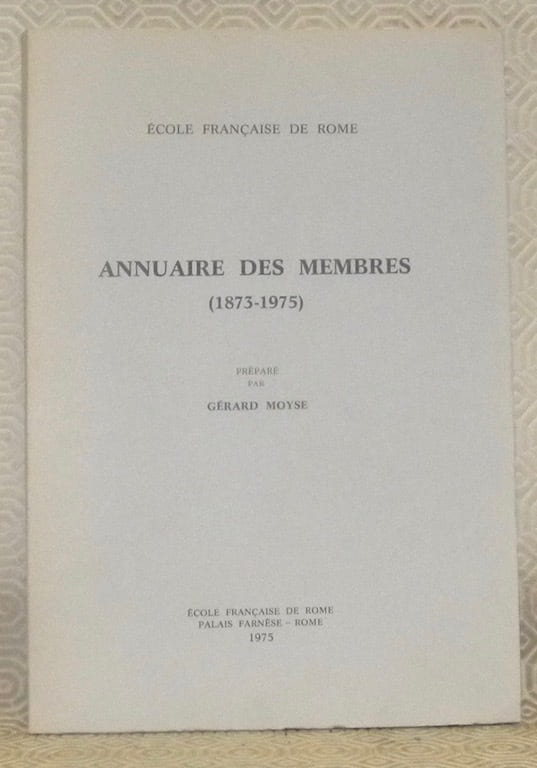 ÉCOLE FRANÇAISE DE ROME

ANNUAIRE DES MEMBRES
(1873-1975)

PRÉPARÉ
PAR
GÉRARD MOYSE

ÉCOLE FRANÇAISE DE ROME
PALAIS FARNÈSE - ROME
1975